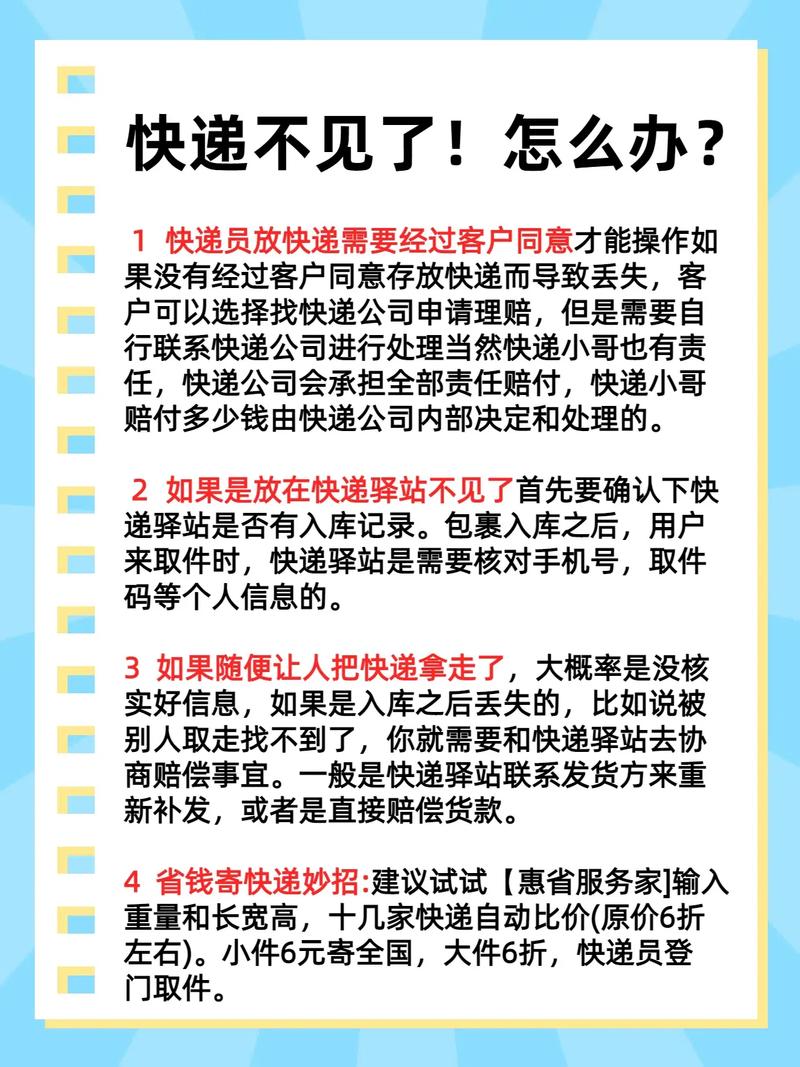 快递不见了！怎么办？

1 快递员放快递需要经过客户同意才能操作如果没有经过客户同意存放快递而导致丢失，客户可以选择找快递公司申请理赔，但是需要自行联系快递公司进行处理当然快递小哥也有责任，快递公司会承担全部责任赔付，快递小哥赔付多少钱由快递公司内部决定和处理的。

2 如果是放在快递驿站不见了首先要确认下快递驿站是否有入库记录。包裹入库之后，用户来取件时，快递驿站是需要核对手机号，取件码等个人信息的。

3 如果随便让人把快递拿走了，大概率是没核实好信息，如果是入库之后丢失的，比如说被别人取走找不到了，你就需要和快递驿站去协商赔偿事宜。一般是快递驿站联系发货方来重新补发，或者是直接赔偿货款。

4 省钱寄快递妙招:建议试试【惠省服务家]输入重量和长宽高，十几家快递自动比价(原价6折左右)。小件6元寄全国，大件6折，快递员登门取件。